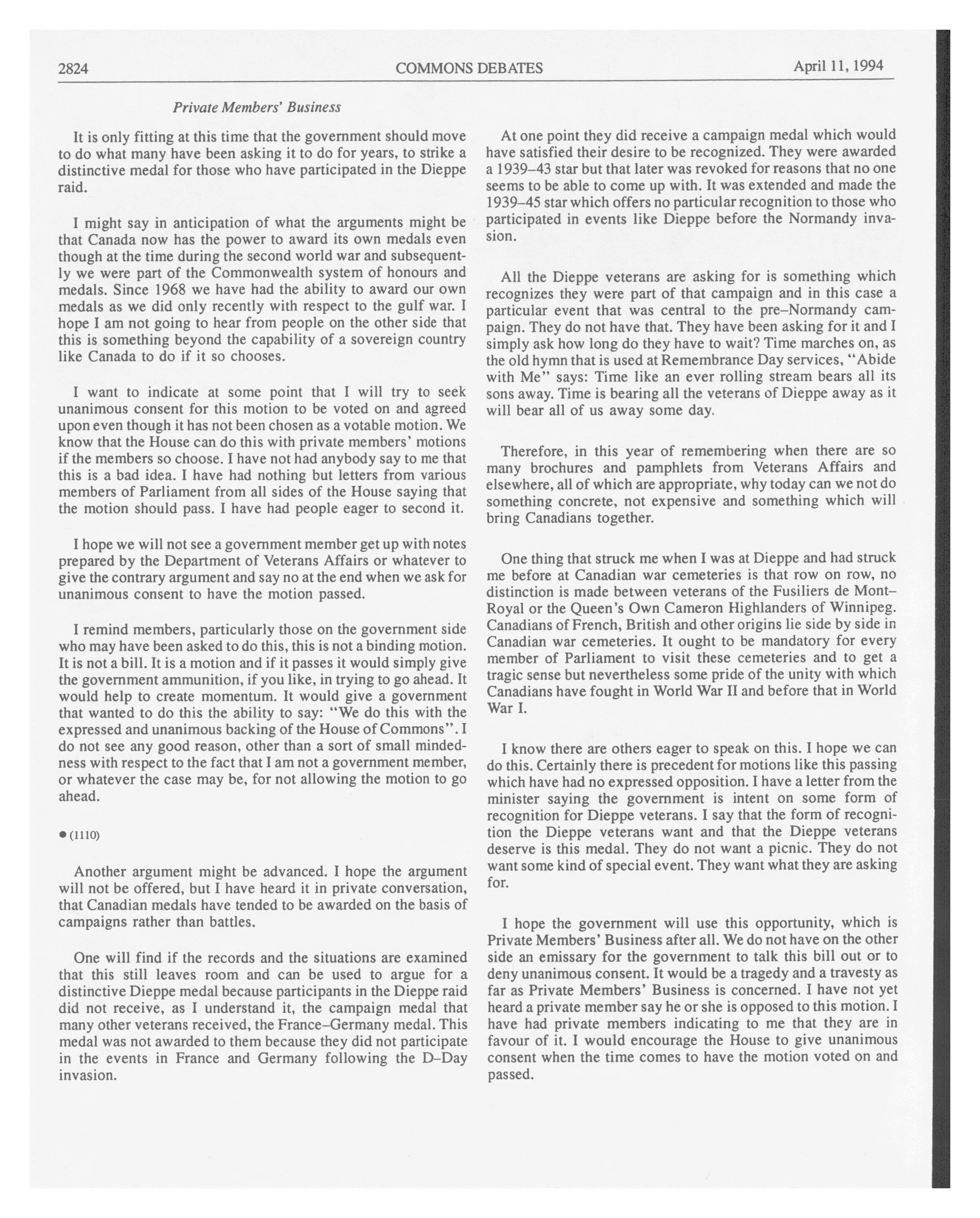 2824 COMMONS DEBATES April 11, 1994

Private Members' Business

It is only fitting at this time that the government should move to do what many have been asking it to do for years, to strike a distinctive medal for those who have participated in the Dieppe raid.

I might say in anticipation of what the arguments might be that Canada now has the power to award its own medals even though at the time during the second world war and subsequently we were part of the Commonwealth system of honours and medals. Since 1968 we have had the ability to award our own medals as we did only recently with respect to the gulf war. I hope I am not going to hear from people on the other side that this is something beyond the capability of a sovereign country like Canada to do if it so chooses.

I want to indicate at some point that I will try to seek unanimous consent for this motion to be voted on and agreed upon even though it has not been chosen as a votable motion. We know that the House can do this with private members' motions if the members so choose. I have not had anybody say to me that this is a bad idea. I have had nothing but letters from various members of Parliament from all sides of the House saying that the motion should pass. I have had people eager to second it.

I hope we will not see a government member get up with notes prepared by the Department of Veterans Affairs or whatever to give the contrary argument and say no at the end when we ask for unanimous consent to have the motion passed.

I remind members, particularly those on the government side who may have been asked to do this, this is not a binding motion. It is not a bill. It is a motion and if it passes it would simply give the government ammunition, if you like, in trying to go ahead. It would help to create momentum. It would give a government that wanted to do this the ability to say: "We do this with the expressed and unanimous backing of the House of Commons". I do not see any good reason, other than a sort of small mindedness with respect to the fact that I am not a government member, or whatever the case may be, for not allowing the motion to go ahead.

● (1110)

Another argument might be advanced. I hope the argument will not be offered, but I have heard it in private conversation, that Canadian medals have tended to be awarded on the basis of campaigns rather than battles.

One will find if the records and the situations are examined that this still leaves room and can be used to argue for a distinctive Dieppe medal because participants in the Dieppe raid did not receive, as I understand it, the campaign medal that many other veterans received, the France–Germany medal. This medal was not awarded to them because they did not participate in the events in France and Germany following the D–Day invasion.

At one point they did receive a campaign medal which would have satisfied their desire to be recognized. They were awarded a 1939–43 star but that later was revoked for reasons that no one seems to be able to come up with. It was extended and made the 1939–45 star which offers no particular recognition to those who participated in events like Dieppe before the Normandy invasion.

All the Dieppe veterans are asking for is something which recognizes they were part of that campaign and in this case a particular event that was central to the pre–Normandy campaign. They do not have that. They have been asking for it and I simply ask how long do they have to wait? Time marches on, as the old hymn that is used at Remembrance Day services, "Abide with Me" says: Time like an ever rolling stream bears all its sons away. Time is bearing all the veterans of Dieppe away as it will bear all of us away some day.

Therefore, in this year of remembering when there are so many brochures and pamphlets from Veterans Affairs and elsewhere, all of which are appropriate, why today can we not do something concrete, not expensive and something which will bring Canadians together.

One thing that struck me when I was at Dieppe and had struck me before at Canadian war cemeteries is that row on row, no distinction is made between veterans of the Fusiliers de Mont–Royal or the Queen's Own Cameron Highlanders of Winnipeg. Canadians of French, British and other origins lie side by side in Canadian war cemeteries. It ought to be mandatory for every member of Parliament to visit these cemeteries and to get a tragic sense but nevertheless some pride of the unity with which Canadians have fought in World War II and before that in World War I.

I know there are others eager to speak on this. I hope we can do this. Certainly there is precedent for motions like this passing which have had no expressed opposition. I have a letter from the minister saying the government is intent on some form of recognition for Dieppe veterans. I say that the form of recognition the Dieppe veterans want and that the Dieppe veterans deserve is this medal. They do not want a picnic. They do not want some kind of special event. They want what they are asking for.

I hope the government will use this opportunity, which is Private Members' Business after all. We do not have on the other side an emissary for the government to talk this bill out or to deny unanimous consent. It would be a tragedy and a travesty as far as Private Members' Business is concerned. I have not yet heard a private member say he or she is opposed to this motion. I have had private members indicating to me that they are in favour of it. I would encourage the House to give unanimous consent when the time comes to have the motion voted on and passed.